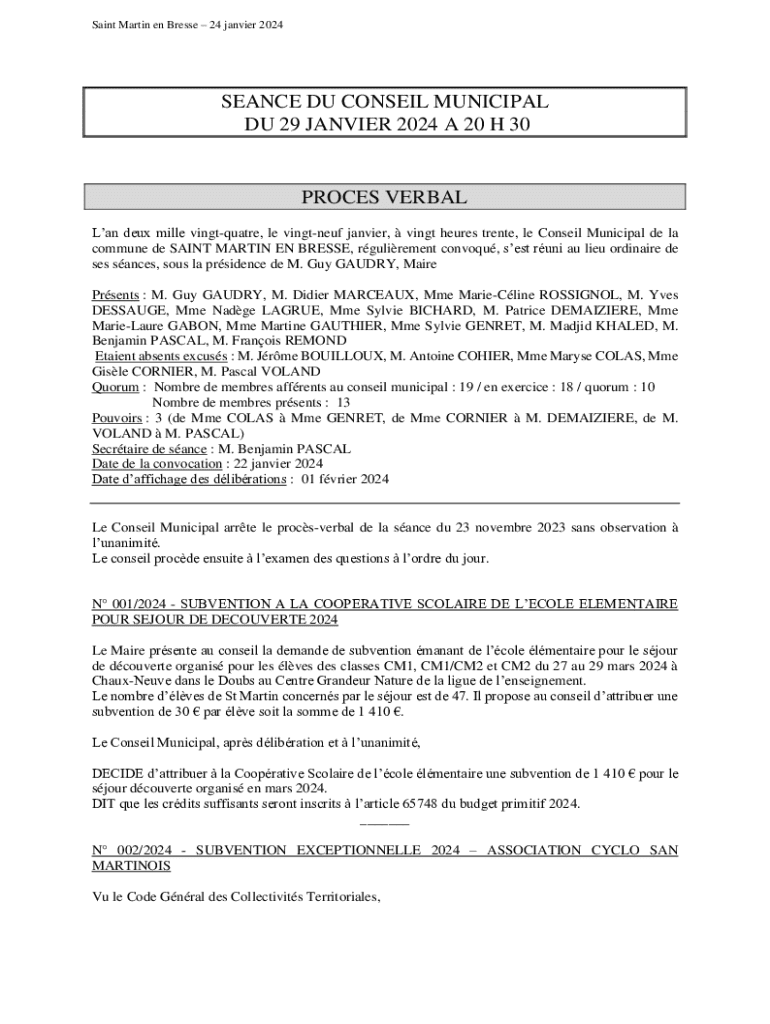 Saint Martin en Bresse – 24 janvier 2024

SEANCE DU CONSEIL MUNICIPAL
DU 29 JANVIER 2024 A 20 H 30

PROCES VERBAL

L'an deux mille vingt-quatre, le vingt-neuf janvier, à vingt heures trente, le Conseil Municipal de la commune de SAINT MARTIN EN BRESSE, régulièrement convoqué, s'est réuni au lieu ordinaire de ses séances, sous la présidence de M. Guy GAUDRY, Maire

Présents : M. Guy GAUDRY, M. Didier MARCEAUX, Mme Marie-Céline ROSSIGNOL, M. Yves DESSAUGE, Mme Nadège LAGRUE, Mme Sylvie BICHARD, M. Patrice DEMAIZIERE, Mme Marie-Laure GABON, Mme Martine GAUTHIER, Mme Sylvie GENRET, M. Madjid KHALED, M. Benjamin PASCAL, M. François REMOND
Etaient absents excusés : M. Jérôme BOUILLOUX, M. Antoine COHIER, Mme Maryse COLAS, Mme Gisèle CORNIER, M. Pascal VOLAND
Quorum : Nombre de membres afférents au conseil municipal : 19 / en exercice : 18 / quorum : 10
Nombre de membres présents : 13
Pouvoirs : 3 (de Mme COLAS à Mme GENRET, de Mme CORNIER à M. DEMAIZIERE, de M. VOLAND à M. PASCAL)
Secrétaire de séance : M. Benjamin PASCAL
Date de la convocation : 22 janvier 2024
Date d'affichage des délibérations : 01 février 2024

Le Conseil Municipal arrête le procès-verbal de la séance du 23 novembre 2023 sans observation à l'unanimité.
Le conseil procède ensuite à l'examen des questions à l'ordre du jour.

N° 001/2024 - SUBVENTION A LA COOPERATIVE SCOLAIRE DE L'ECOLE ELEMENTAIRE POUR SEJOUR DE DECOUVERTE 2024

Le Maire présente au conseil la demande de subvention émanant de l'école élémentaire pour le séjour de découverte organisé pour les élèves des classes CM1, CM1/CM2 et CM2 du 27 au 29 mars 2024 à Chaux-Neuve dans le Doubs au Centre Grandeur Nature de la ligue de l'enseignement.
Le nombre d'élèves de St Martin concernés par le séjour est de 47. Il propose au conseil d'attribuer une subvention de 30 € par élève soit la somme de 1 410 €.

Le Conseil Municipal, après délibération et à l'unanimité,

DECIDE d'attribuer à la Coopérative Scolaire de l'école élémentaire une subvention de 1 410 € pour le séjour découverte organisé en mars 2024.
DIT que les crédits suffisants seront inscrits à l'article 65748 du budget primitif 2024.
———

N° 002/2024 - SUBVENTION EXCEPTIONNELLE 2024 – ASSOCIATION CYCLO SAN MARTINOIS

Vu le Code Général des Collectivités Territoriales,